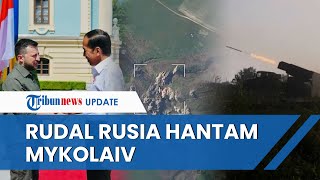 Tribunnews UPDATE

RUDAL RUSIA HANTAM MYKOLAIV